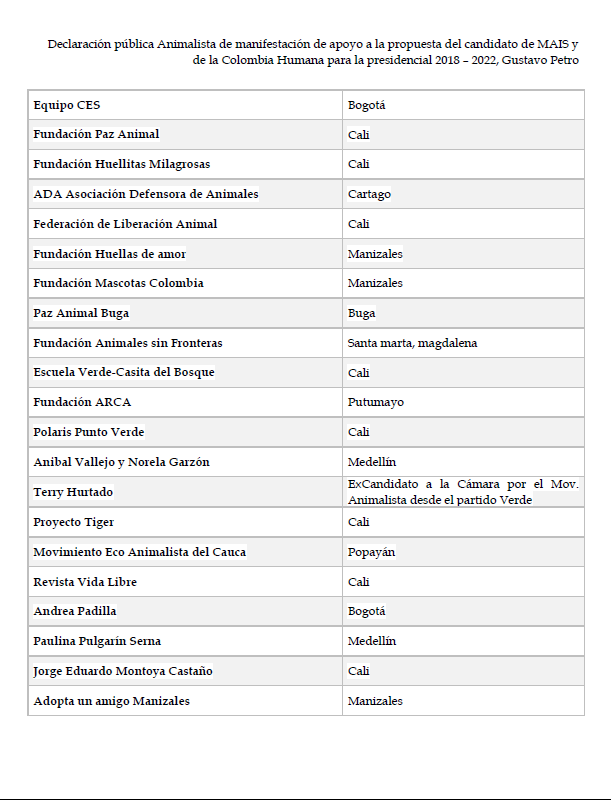 Declaración pública Animalista de manifestación de apoyo a la propuesta del candidato de MAIS y de la Colombia Humana para la presidencial 2018 – 2022, Gustavo Petro

| | |
|---|---|
| Equipo CES | Bogotá |
| Fundación Paz Animal | Cali |
| Fundación Huellitas Milagrosas | Cali |
| ADA Asociación Defensora de Animales | Cartago |
| Federación de Liberación Animal | Cali |
| Fundación Huellas de amor | Manizales |
| Fundación Mascotas Colombia | Manizales |
| Paz Animal Buga | Buga |
| Fundación Animales sin Fronteras | Santa marta, magdalena |
| Escuela Verde-Casita del Bosque | Cali |
| Fundación ARCA | Putumayo |
| Polaris Punto Verde | Cali |
| Anibal Vallejo y Norela Garzón | Medellín |
| Terry Hurtado | ExCandidato a la Cámara por el Mov. Animalista desde el partido Verde |
| Proyecto Tiger | Cali |
| Movimiento Eco Animalista del Cauca | Popayán |
| Revista Vida Libre | Cali |
| Andrea Padilla | Bogotá |
| Paulina Pulgarín Serna | Medellín |
| Jorge Eduardo Montoya Castaño | Cali |
| Adopta un amigo Manizales | Manizales |